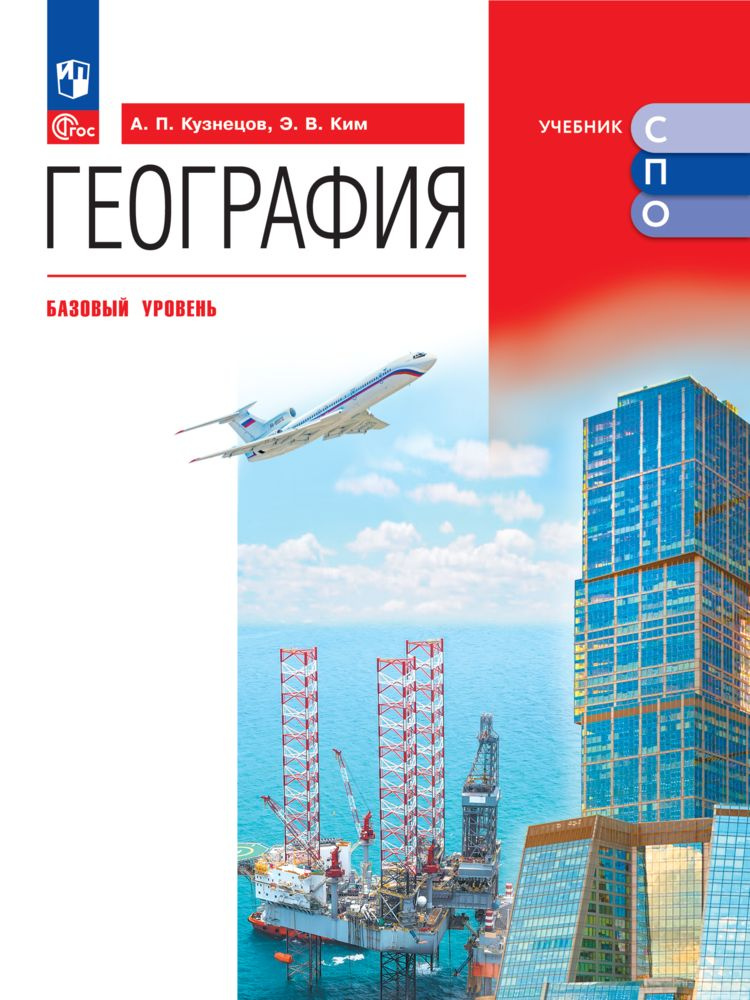 ФГОС

А. П. Кузнецов, Э. В. Ким

УЧЕБНИК С П О

ГЕОГРАФИЯ

БАЗОВЫЙ УРОВЕНЬ